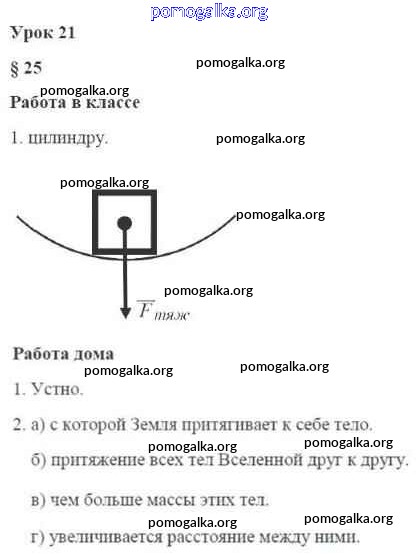 pomogalka.org

Урок 21

§ 25

pomogalka.org

pomogalka.org

Работа в классе

1. цилиндру.

pomogalka.org

pomogalka.org

pomogalka.org

pomogalka.org

$\overline{F}_{тяж}$

Работа дома

pomogalka.org

pomogalka.org

1. Устно.

2. а) с которой Земля притягивает к себе тело.

pomogalka.org

pomogalka.org

б) притяжение всех тел Вселенной друг к другу.

в) чем больше массы этих тел.

pomogalka.org

pomogalka.org

г) увеличивается расстояние между ними.